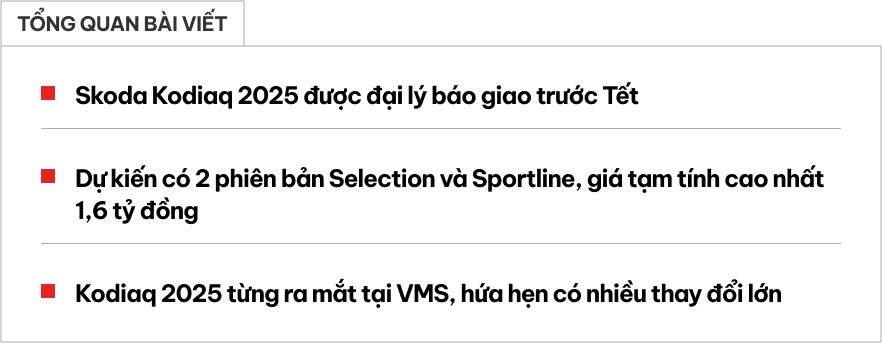 TỔNG QUAN BÀI VIẾT

Skoda Kodiaq 2025 được đại lý báo giao trước Tết

Dự kiến có 2 phiên bản Selection và Sportline, giá tạm tính cao nhất 1,6 tỷ đồng

Kodiaq 2025 từng ra mắt tại VMS, hứa hẹn có nhiều thay đổi lớn